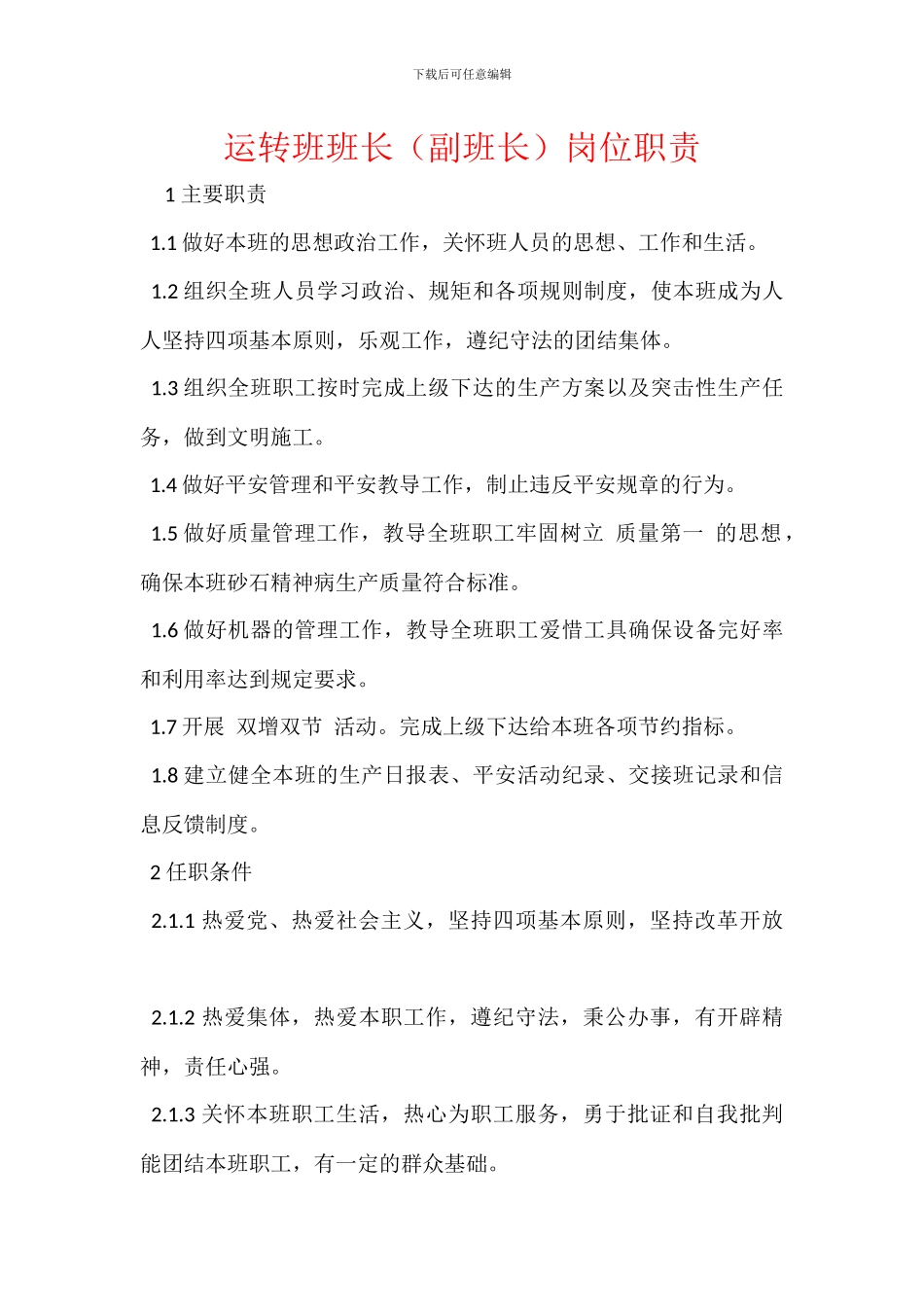 下载后可任意编辑

运转班班长（副班长）岗位职责

1 主要职责

1.1 做好本班的思想政治工作，关怀班人员的思想、工作和生活。

1.2 组织全班人员学习政治、规矩和各项规则制度，使本班成为人人坚持四项基本原则，乐观工作，遵纪守法的团结集体。

1.3 组织全班职工按时完成上级下达的生产方案以及突击性生产任务，做到文明施工。

1.4 做好平安管理和平安教导工作，制止违反平安规章的行为。

1.5 做好质量管理工作，教导全班职工牢固树立 质量第一 的思想，确保本班砂石精神病生产质量符合标准。

1.6 做好机器的管理工作，教导全班职工爱惜工具确保设备完好率和利用率达到规定要求。

1.7 开展 双增双节 活动。完成上级下达给本班各项节约指标。

1.8 建立健全本班的生产日报表、平安活动纪录、交接班记录和信息反馈制度。

2 任职条件

2.1.1 热爱党、热爱社会主义，坚持四项基本原则，坚持改革开放

2.1.2 热爱集体，热爱本职工作，遵纪守法，秉公办事，有开辟精神，责任心强。

2.1.3 关怀本班职工生活，热心为职工服务，勇于批证和自我批判能团结本班职工，有一定的群众基础。